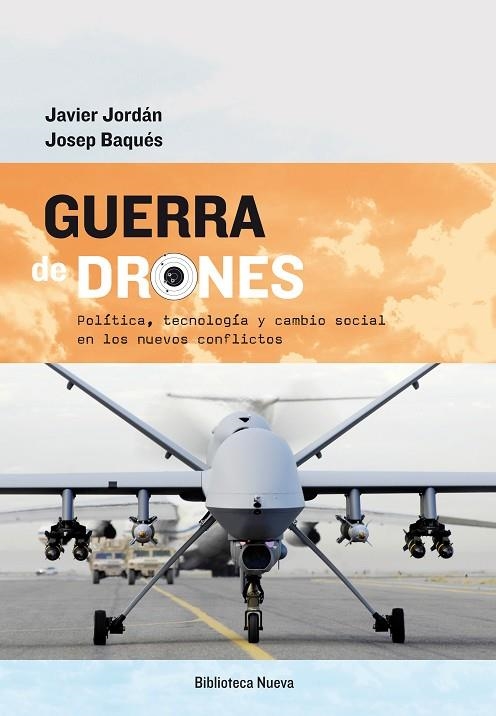 Javier Jordán
Josep Baqués

GUERRA de DRONES

Política, tecnología y cambio social en los nuevos conflictos

Biblioteca Nueva